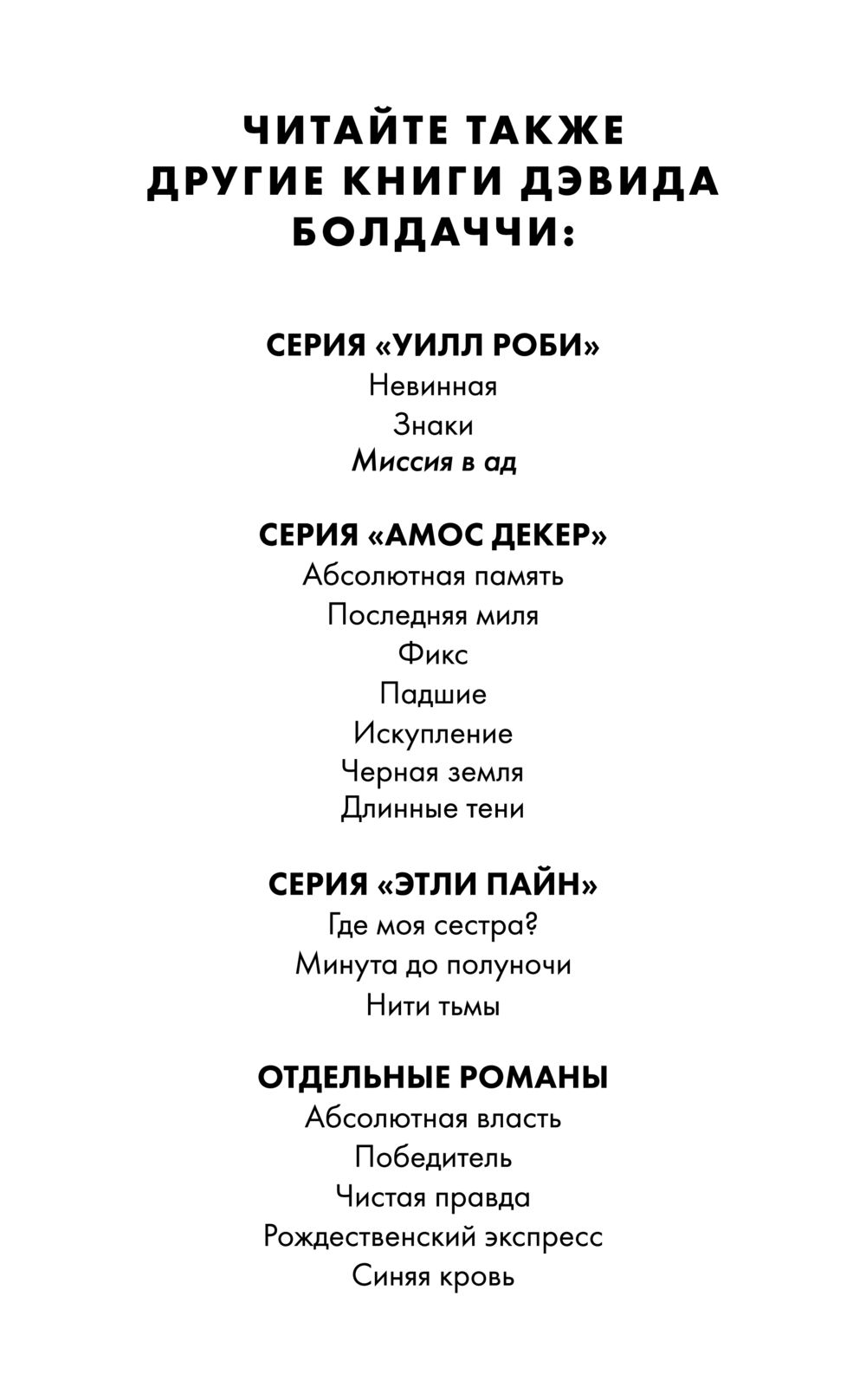 ЧИТАЙТЕ ТАКЖЕ ДРУГИЕ КНИГИ ДЭВИДА БОЛДАЧЧИ:

СЕРИЯ «УИЛЛ РОБИ»
Невинная
Знаки
Миссия в ад

СЕРИЯ «АМОС ДЕКЕР»
Абсолютная память
Последняя миля
Фикс
Падшие
Искупление
Черная земля
Длинные тени

СЕРИЯ «ЭТЛИ ПАЙН»
Где моя сестра?
Минута до полуночи
Нити тьмы

ОТДЕЛЬНЫЕ РОМАНЫ
Абсолютная власть
Победитель
Чистая правда
Рождественский экспресс
Синяя кровь